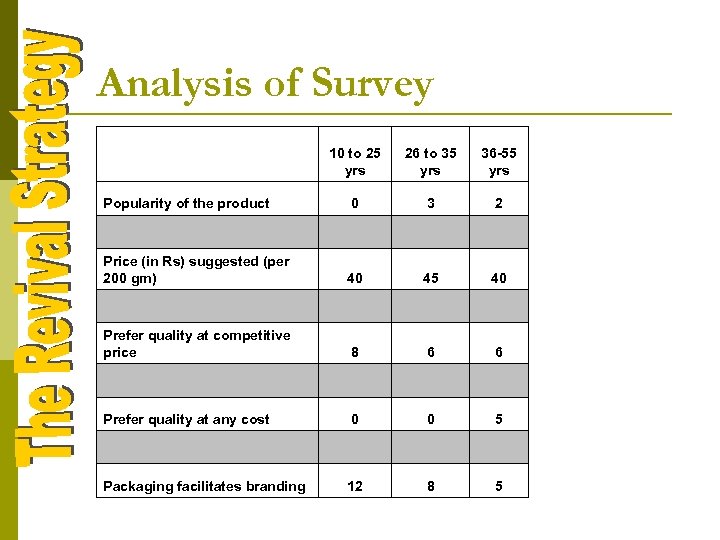 The Revival Strategy

Analysis of Survey

|  | 10 to 25 yrs | 26 to 35 yrs | 36-55 yrs |
|---|---|---|---|
| Popularity of the product | 0 | 3 | 2 |
|  |  |  |  |
| Price (in Rs) suggested (per 200 gm) | 40 | 45 | 40 |
|  |  |  |  |
| Prefer quality at competitive price | 8 | 6 | 6 |
|  |  |  |  |
| Prefer quality at any cost | 0 | 0 | 5 |
|  |  |  |  |
| Packaging facilitates branding | 12 | 8 | 5 |